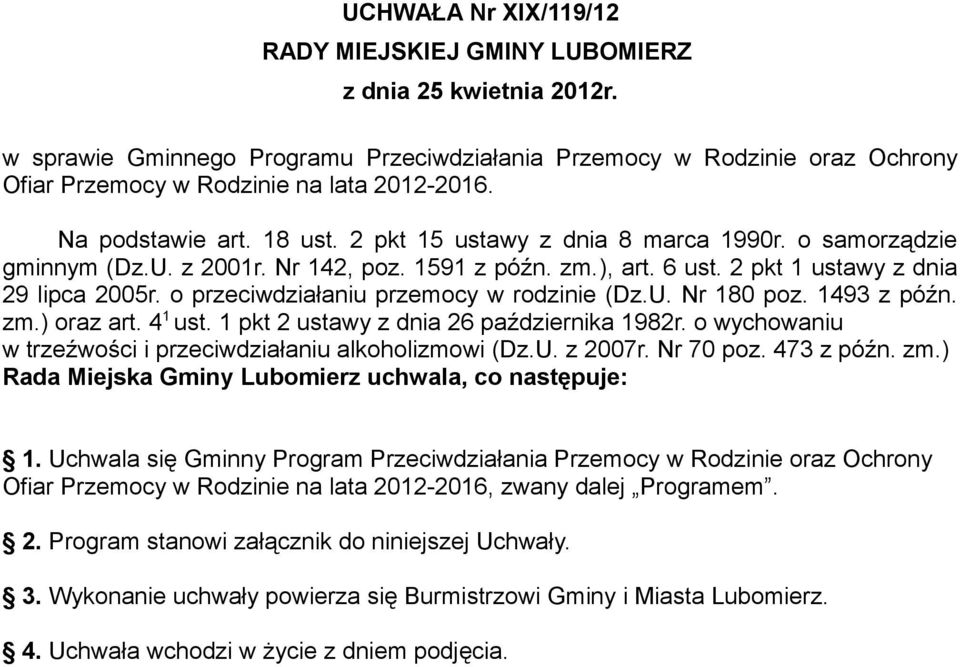 UCHWAŁA Nr XIX/119/12
RADY MIEJSKIEJ GMINY LUBOMIERZ
z dnia 25 kwietnia 2012r.

w sprawie Gminnego Programu Przeciwdziałania Przemocy w Rodzinie oraz Ochrony Ofiar Przemocy w Rodzinie na lata 2012-2016.

Na podstawie art. 18 ust. 2 pkt 15 ustawy z dnia 8 marca 1990r. o samorządzie gminnym (Dz.U. z 2001r. Nr 142, poz. 1591 z późn. zm.), art. 6 ust. 2 pkt 1 ustawy z dnia 29 lipca 2005r. o przeciwdziałaniu przemocy w rodzinie (Dz.U. Nr 180 poz. 1493 z późn. zm.) oraz art. $4^1$ ust. 1 pkt 2 ustawy z dnia 26 października 1982r. o wychowaniu w trzeźwości i przeciwdziałaniu alkoholizmowi (Dz.U. z 2007r. Nr 70 poz. 473 z późn. zm.) Rada Miejska Gminy Lubomierz uchwala, co następuje:

§ 1. Uchwala się Gminny Program Przeciwdziałania Przemocy w Rodzinie oraz Ochrony Ofiar Przemocy w Rodzinie na lata 2012-2016, zwany dalej „Programem”.

§ 2. Program stanowi załącznik do niniejszej Uchwały.

§ 3. Wykonanie uchwały powierza się Burmistrzowi Gminy i Miasta Lubomierz.

§ 4. Uchwała wchodzi w życie z dniem podjęcia.